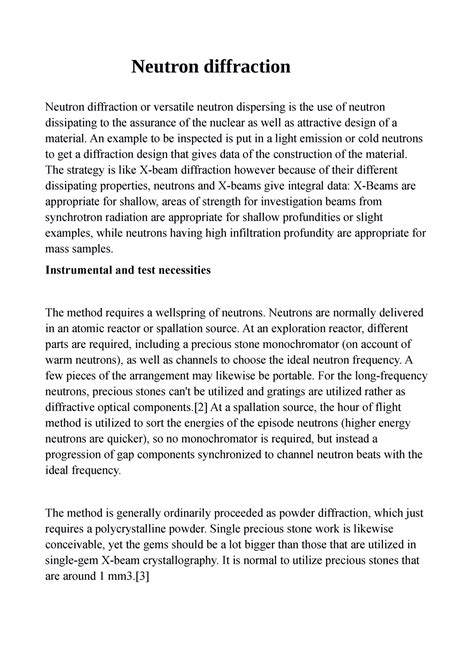 Neutron diffraction

Neutron diffraction or versatile neutron dispersing is the use of neutron dissipating to the assurance of the nuclear as well as attractive design of a material. An example to be inspected is put in a light emission or cold neutrons to get a diffraction design that gives data of the construction of the material. The strategy is like X-beam diffraction however because of their different dissipating properties, neutrons and X-beams give integral data: X-Beams are appropriate for shallow, areas of strength for investigation beams from synchrotron radiation are appropriate for shallow profundities or slight examples, while neutrons having high infiltration profundity are appropriate for mass samples.

Instrumental and test necessities

The method requires a wellspring of neutrons. Neutrons are normally delivered in an atomic reactor or spallation source. At an exploration reactor, different parts are required, including a precious stone monochromator (on account of warm neutrons), as well as channels to choose the ideal neutron frequency. A few pieces of the arrangement may likewise be portable. For the long-frequency neutrons, precious stones can't be utilized and gratings are utilized rather as diffractive optical components.[2] At a spallation source, the hour of flight method is utilized to sort the energies of the episode neutrons (higher energy neutrons are quicker), so no monochromator is required, but instead a progression of gap components synchronized to channel neutron beats with the ideal frequency.

The method is generally ordinarily proceeded as powder diffraction, which just requires a polycrystalline powder. Single precious stone work is likewise conceivable, yet the gems should be a lot bigger than those that are utilized in single-gem X-beam crystallography. It is normal to utilize precious stones that are around 1 mm3.[3]